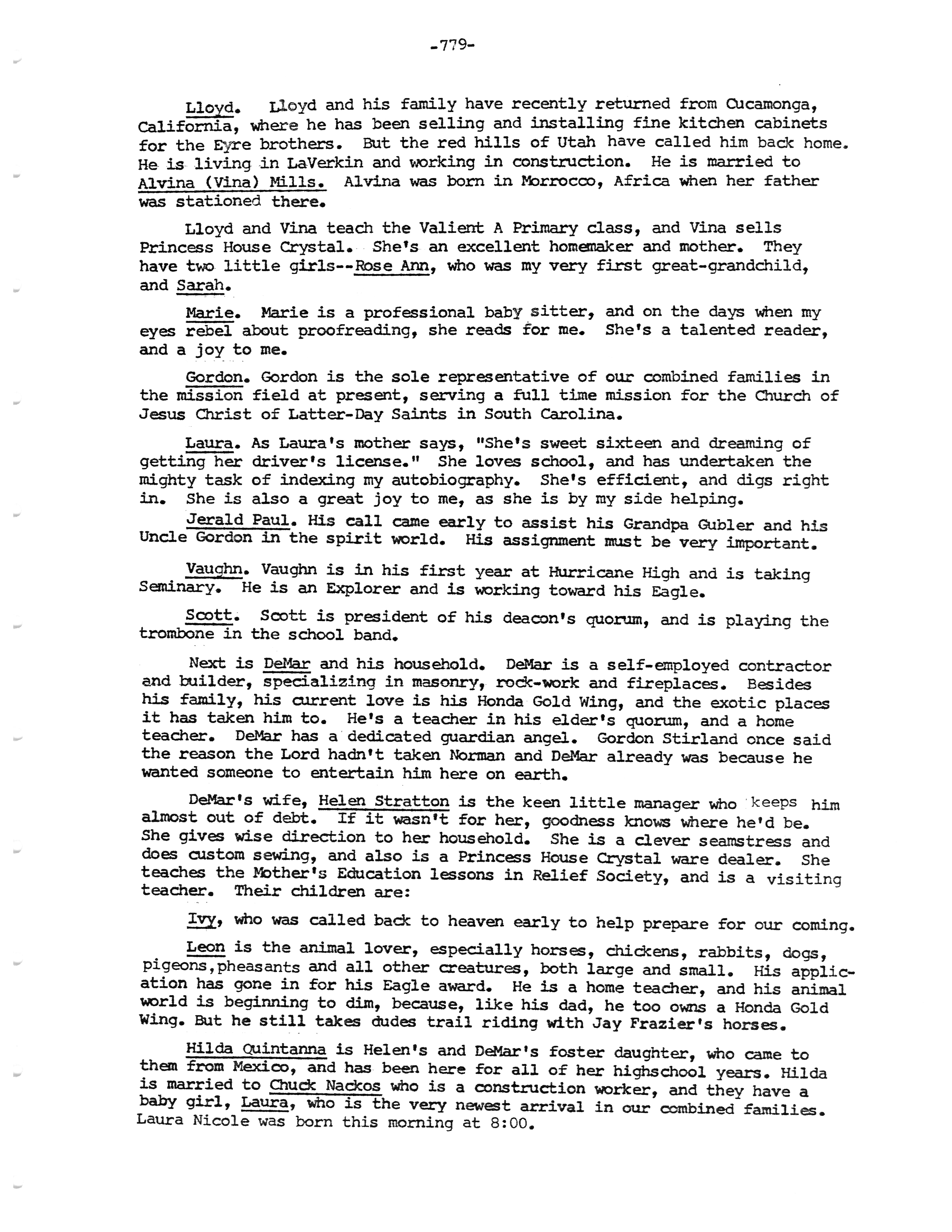 -779-

Lloyd. Lloyd and his family have recently returned from Cucamonga, California, where he has been selling and installing fine kitchen cabinets for the Eyre brothers. But the red hills of Utah have called him back home. He is living in LaVerkin and working in construction. He is married to Alvina (Vina) Mills. Alvina was born in Morrocco, Africa when her father was stationed there.

Lloyd and Vina teach the Valient A Primary class, and Vina sells Princess House Crystal. She's an excellent homemaker and mother. They have two little girls--Rose Ann, who was my very first great-grandchild, and Sarah.

Marie. Marie is a professional baby sitter, and on the days when my eyes rebel about proofreading, she reads for me. She's a talented reader, and a joy to me.

Gordon. Gordon is the sole representative of our combined families in the mission field at present, serving a full time mission for the Church of Jesus Christ of Latter-Day Saints in South Carolina.

Laura. As Laura's mother says, "She's sweet sixteen and dreaming of getting her driver's license." She loves school, and has undertaken the mighty task of indexing my autobiography. She's efficient, and digs right in. She is also a great joy to me, as she is by my side helping.

Jerald Paul. His call came early to assist his Grandpa Gubler and his Uncle Gordon in the spirit world. His assignment must be very important.

Vaughn. Vaughn is in his first year at Hurricane High and is taking Seminary. He is an Explorer and is working toward his Eagle.

Scott. Scott is president of his deacon's quorum, and is playing the trombone in the school band.

Next is DeMar and his household. DeMar is a self-employed contractor and builder, specializing in masonry, rock-work and fireplaces. Besides his family, his current love is his Honda Gold Wing, and the exotic places it has taken him to. He's a teacher in his elder's quorum, and a home teacher. DeMar has a dedicated guardian angel. Gordon Stirland once said the reason the Lord hadn't taken Norman and DeMar already was because he wanted someone to entertain him here on earth.

DeMar's wife, Helen Stratton is the keen little manager who keeps him almost out of debt. If it wasn't for her, goodness knows where he'd be. She gives wise direction to her household. She is a clever seamstress and does custom sewing, and also is a Princess House Crystal ware dealer. She teaches the Mother's Education lessons in Relief Society, and is a visiting teacher. Their children are:

Ivy, who was called back to heaven early to help prepare for our coming.

Leon is the animal lover, especially horses, chickens, rabbits, dogs, pigeons,pheasants and all other creatures, both large and small. His application has gone in for his Eagle award. He is a home teacher, and his animal world is beginning to dim, because, like his dad, he too owns a Honda Gold Wing. But he still takes dudes trail riding with Jay Frazier's horses.

Hilda Quintanna is Helen's and DeMar's foster daughter, who came to them from Mexico, and has been here for all of her highschool years. Hilda is married to Chuck Nackos who is a construction worker, and they have a baby girl, Laura, who is the very newest arrival in our combined families. Laura Nicole was born this morning at 8:00.